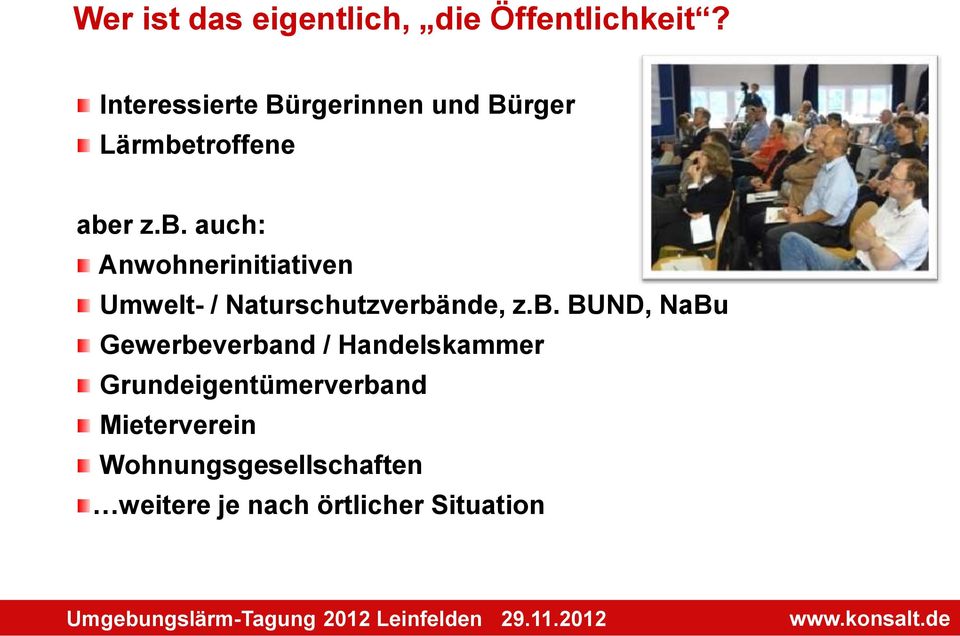 Wer ist das eigentlich, „die Öffentlichkeit“?

Interessierte Bürgerinnen und Bürger
Lärmbetroffene

aber z.B. auch:
Anwohnerinitiativen
Umwelt- / Naturschutzverbände, z.B. BUND, NaBu
Gewerbeverband / Handelskammer
Grundeigentümerverband
Mieterverein
Wohnungsgesellschaften
…weitere je nach örtlicher Situation

Umgebungslärm-Tagung 2012 Leinfelden 29.11.2012 www.konsalt.de